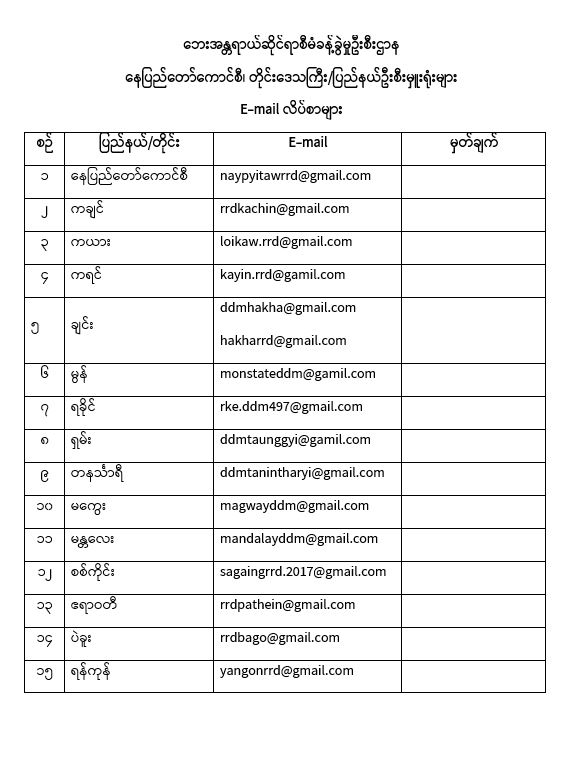 ဘေးအန္တရာယ်ဆိုင်ရာစီမံခန့်ခွဲမှုဦးစီးဌာန

နေပြည်တော်ကောင်စီ၊ တိုင်းဒေသကြီး/ပြည်နယ်ဦးစီးမှူးရုံးများ

E-mail လိပ်စာများ

| စဉ် | ပြည်နယ်/တိုင်း | E-mail | မှတ်ချက် |
|---|---|---|---|
| ၁ | နေပြည်တော်ကောင်စီ | naypyitawrrd@gmail.com | |
| ၂ | ကချင် | rrdkachin@gmail.com | |
| ၃ | ကယား | loikaw.rrd@gmail.com | |
| ၄ | ကရင် | kayin.rrd@gamil.com | |
| ၅ | ချင်း | ddmhakha@gmail.com hakharrd@gmail.com | |
| ၆ | မွန် | monstateddm@gamil.com | |
| ၇ | ရခိုင် | rke.ddm497@gmail.com | |
| ၈ | ရှမ်း | ddmtaunggyi@gamil.com | |
| ၉ | တနင်္သာရီ | ddmtanintharyi@gmail.com | |
| ၁၀ | မကွေး | magwayddm@gmail.com | |
| ၁၁ | မန္တလေး | mandalayddm@gmail.com | |
| ၁၂ | စစ်ကိုင်း | sagaingrrd.2017@gmail.com | |
| ၁၃ | ဧရာဝတီ | rrdpathein@gmail.com | |
| ၁၄ | ပဲခူး | rrdbago@gmail.com | |
| ၁၅ | ရန်ကုန် | yangonrrd@gmail.com | |